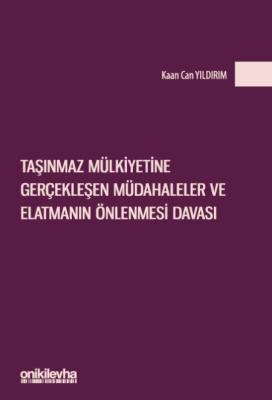 Kaan Can YILDIRIM

TAŞINMAZ MÜLKİYETİNE GERÇEKLEŞEN MÜDAHALELER VE ELATMANIN ÖNLENMESİ DAVASI

onikilevha